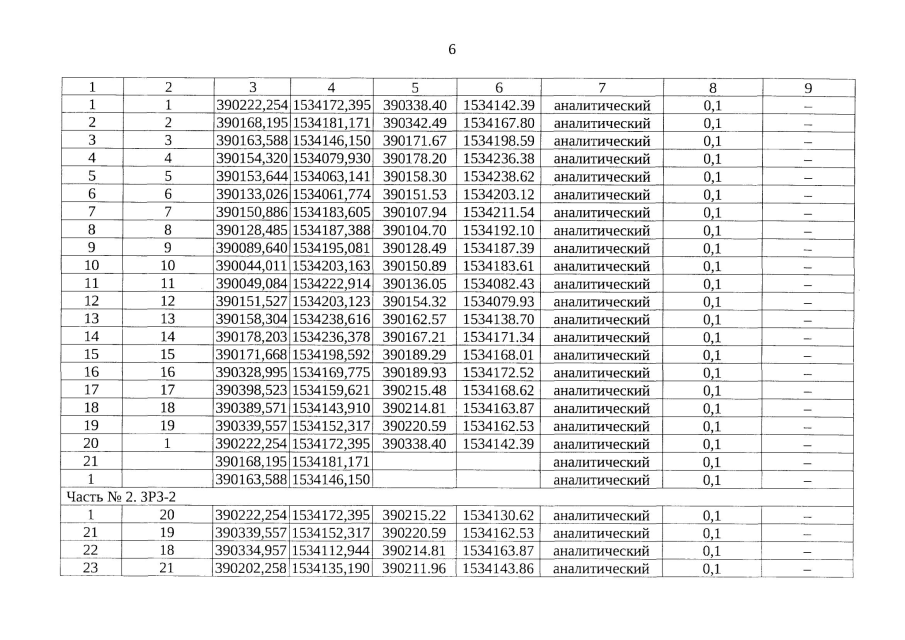 6

| 1 | 2 | 3 | 4 | 5 | 6 | 7 | 8 | 9 |
|---|---|---|---|---|---|---|---|---|
| 1 | 1 | 390222,254 | 1534172,395 | 390338.40 | 1534142.39 | аналитический | 0,1 | – |
| 2 | 2 | 390168,195 | 1534181,171 | 390342.49 | 1534167.80 | аналитический | 0,1 | – |
| 3 | 3 | 390163,588 | 1534146,150 | 390171.67 | 1534198.59 | аналитический | 0,1 | – |
| 4 | 4 | 390154,320 | 1534079,930 | 390178.20 | 1534236.38 | аналитический | 0,1 | – |
| 5 | 5 | 390153,644 | 1534063,141 | 390158.30 | 1534238.62 | аналитический | 0,1 | – |
| 6 | 6 | 390133,026 | 1534061,774 | 390151.53 | 1534203.12 | аналитический | 0,1 | – |
| 7 | 7 | 390150,886 | 1534183,605 | 390107.94 | 1534211.54 | аналитический | 0,1 | – |
| 8 | 8 | 390128,485 | 1534187,388 | 390104.70 | 1534192.10 | аналитический | 0,1 | – |
| 9 | 9 | 390089,640 | 1534195,081 | 390128.49 | 1534187.39 | аналитический | 0,1 | – |
| 10 | 10 | 390044,011 | 1534203,163 | 390150.89 | 1534183.61 | аналитический | 0,1 | – |
| 11 | 11 | 390049,084 | 1534222,914 | 390136.05 | 1534082.43 | аналитический | 0,1 | – |
| 12 | 12 | 390151,527 | 1534203,123 | 390154.32 | 1534079.93 | аналитический | 0,1 | – |
| 13 | 13 | 390158,304 | 1534238,616 | 390162.57 | 1534138.70 | аналитический | 0,1 | – |
| 14 | 14 | 390178,203 | 1534236,378 | 390167.21 | 1534171.34 | аналитический | 0,1 | – |
| 15 | 15 | 390171,668 | 1534198,592 | 390189.29 | 1534168.01 | аналитический | 0,1 | – |
| 16 | 16 | 390328,995 | 1534169,775 | 390189.93 | 1534172.52 | аналитический | 0,1 | – |
| 17 | 17 | 390398,523 | 1534159,621 | 390215.48 | 1534168.62 | аналитический | 0,1 | – |
| 18 | 18 | 390389,571 | 1534143,910 | 390214.81 | 1534163.87 | аналитический | 0,1 | – |
| 19 | 19 | 390339,557 | 1534152,317 | 390220.59 | 1534162.53 | аналитический | 0,1 | – |
| 20 | 1 | 390222,254 | 1534172,395 | 390338.40 | 1534142.39 | аналитический | 0,1 | – |
| 21 | | 390168,195 | 1534181,171 | | | аналитический | 0,1 | – |
| 1 | | 390163,588 | 1534146,150 | | | аналитический | 0,1 | – |
| Часть № 2. ЗРЗ-2 | | | | | | | | |
| 1 | 20 | 390222,254 | 1534172,395 | 390215.22 | 1534130.62 | аналитический | 0,1 | – |
| 21 | 19 | 390339,557 | 1534152,317 | 390220.59 | 1534162.53 | аналитический | 0,1 | – |
| 22 | 18 | 390334,957 | 1534112,944 | 390214.81 | 1534163.87 | аналитический | 0,1 | – |
| 23 | 21 | 390202,258 | 1534135,190 | 390211.96 | 1534143.86 | аналитический | 0,1 | – |